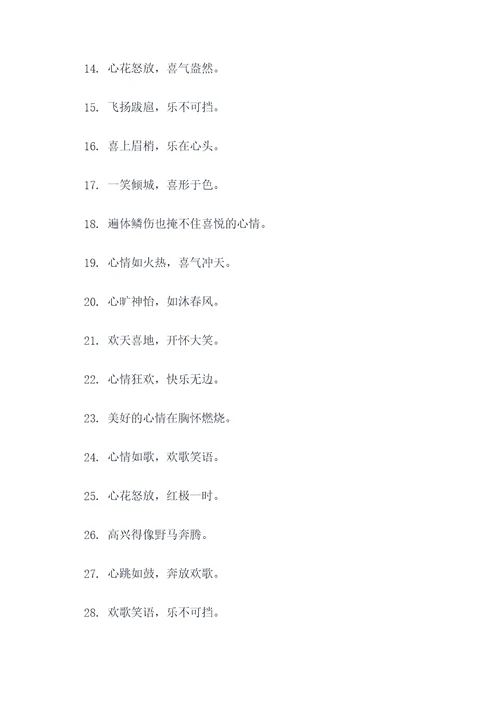 14. 心花怒放，喜气盎然。

15. 飞扬跋扈，乐不可挡。

16. 喜上眉梢，乐在心头。

17. 一笑倾城，喜形于色。

18. 遍体鳞伤也掩不住喜悦的心情。

19. 心情如火热，喜气冲天。

20. 心旷神怡，如沐春风。

21. 欢天喜地，开怀大笑。

22. 心情狂欢，快乐无边。

23. 美好的心情在胸怀燃烧。

24. 心情如歌，欢歌笑语。

25. 心花怒放，红极一时。

26. 高兴得像野马奔腾。

27. 心跳如鼓，奔放欢歌。

28. 欢歌笑语，乐不可挡。